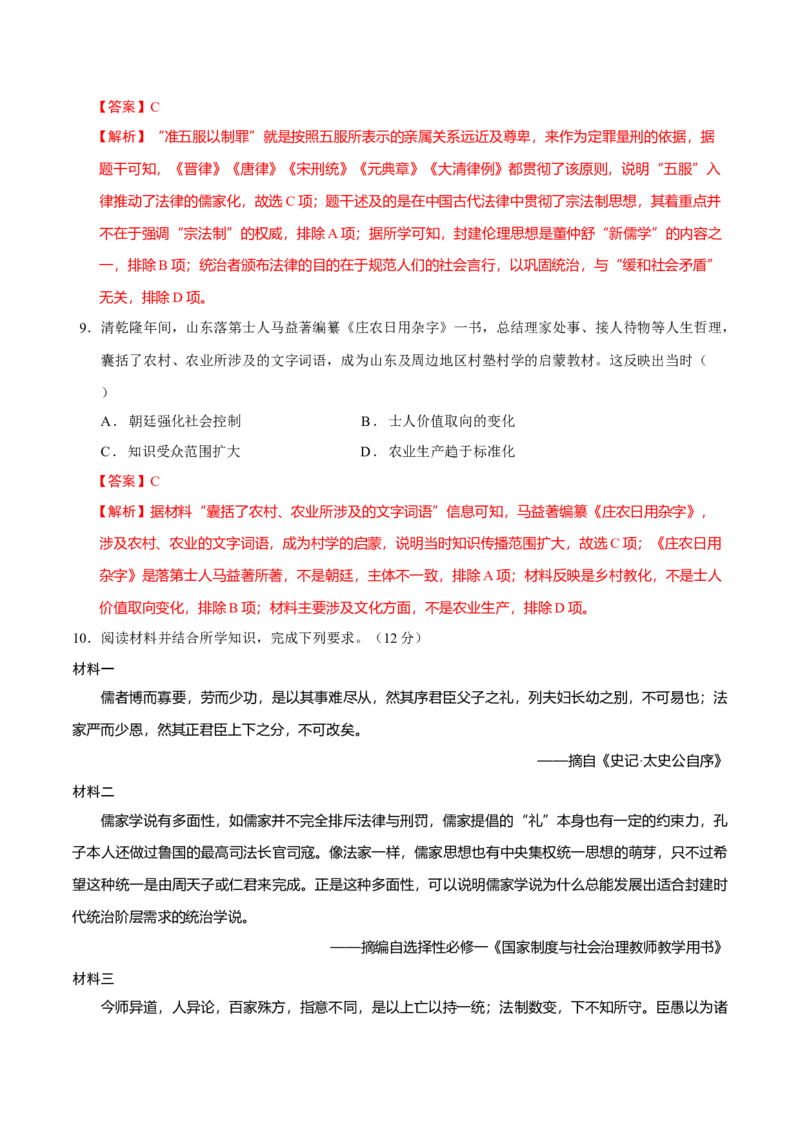 【答案】C

【解析】“准五服以制罪”就是按照五服所表示的亲属关系远近及尊卑，来作为定罪量刑的依据，据题干可知，《晋律》《唐律》《宋刑统》《元典章》《大清律例》都贯彻了该原则，说明“五服”入律推动了法律的儒家化，故选C项；题干述及的是在中国古代法律中贯彻了宗法制思想，其着重点并不在于强调“宗法制”的权威，排除A项；据所学可知，封建伦理思想是董仲舒“新儒学”的内容之一，排除B项；统治者颁布法律的目的在于规范人们的社会言行，以巩固统治，与“缓和社会矛盾”无关，排除D项。

9．清乾隆年间，山东落第士人马益著编纂《庄农日用杂字》一书，总结理家处事、接人待物等人生哲理，囊括了农村、农业所涉及的文字词语，成为山东及周边地区村塾村学的启蒙教材。这反映出当时（ ）

A．朝廷强化社会控制

B．士人价值取向的变化

C．知识受众范围扩大

D．农业生产趋于标准化

【答案】C

【解析】据材料“囊括了农村、农业所涉及的文字词语”信息可知，马益著编纂《庄农日用杂字》，涉及农村、农业的文字词语，成为村学的启蒙，说明当时知识传播范围扩大，故选C项；《庄农日用杂字》是落第士人马益著所著，不是朝廷，主体不一致，排除A项；材料反映是乡村教化，不是士人价值取向变化，排除B项；材料主要涉及文化方面，不是农业生产，排除D项。

10．阅读材料并结合所学知识，完成下列要求。（12分）

材料一

儒者博而寡要，劳而少功，是以其事难尽从，然其序君臣父子之礼，列夫妇长幼之别，不可易也；法家严而少恩，然其正君臣上下之分，不可改矣。

——摘自《史记·太史公自序》

材料二

儒家学说有多面性，如儒家并不完全排斥法律与刑罚，儒家提倡的“礼”本身也有一定的约束力，孔子本人还做过鲁国的最高司法长官司寇。像法家一样，儒家思想也有中央集权统一思想的萌芽，只不过希望这种统一是由周天子或仁君来完成。正是这种多面性，可以说明儒家学说为什么总能发展出适合封建时代统治阶层需求的统治学说。

——摘编自选择性必修一《国家制度与社会治理教师教学用书》

材料三

今师异道，人异论，百家殊方，指意不同，是以上亡以持一统；法制数变，下不知所守。臣愚以为诸